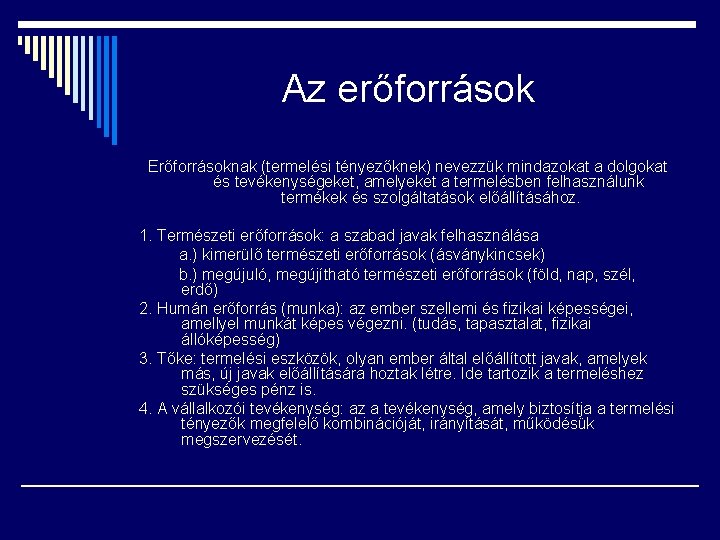 Az erőforrások

Erőforrásoknak (termelési tényezőknek) nevezzük mindazokat a dolgokat és tevékenységeket, amelyeket a termelésben felhasználunk termékek és szolgáltatások előállításához.

1. Természeti erőforrások: a szabad javak felhasználása
a.) kimerülő természeti erőforrások (ásványkincsek)
b.) megújuló, megújítható természeti erőforrások (föld, nap, szél, erdő)
2. Humán erőforrás (munka): az ember szellemi és fizikai képességei, amellyel munkát képes végezni. (tudás, tapasztalat, fizikai állóképesség)
3. Tőke: termelési eszközök, olyan ember által előállított javak, amelyek más, új javak előállítására hoztak létre. Ide tartozik a termeléshez szükséges pénz is.
4. A vállalkozói tevékenység: az a tevékenység, amely biztosítja a termelési tényezők megfelelő kombinációját, irányítását, működésük megszervezését.